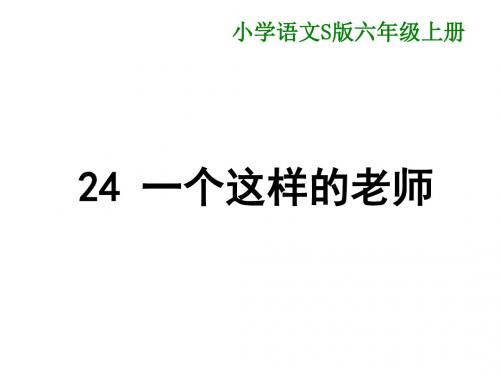 小学语文S版六年级上册

24 一个这样的老师